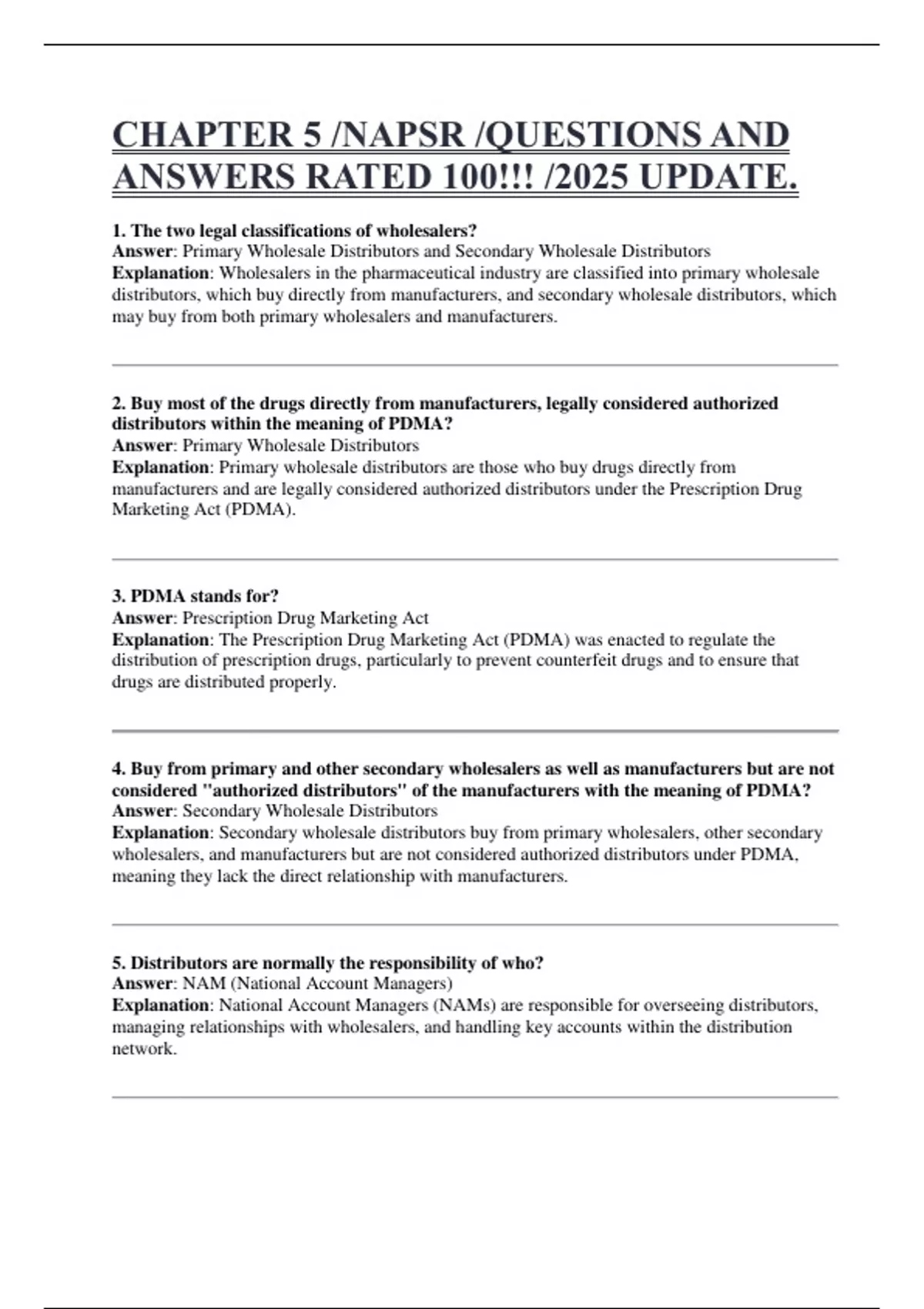 CHAPTER 5 /NAPSR /QUESTIONS AND ANSWERS RATED 100!!! /2025 UPDATE.

1. The two legal classifications of wholesalers?
Answer: Primary Wholesale Distributors and Secondary Wholesale Distributors
Explanation: Wholesalers in the pharmaceutical industry are classified into primary wholesale distributors, which buy directly from manufacturers, and secondary wholesale distributors, which may buy from both primary wholesalers and manufacturers.

2. Buy most of the drugs directly from manufacturers, legally considered authorized distributors within the meaning of PDMA?
Answer: Primary Wholesale Distributors
Explanation: Primary wholesale distributors are those who buy drugs directly from manufacturers and are legally considered authorized distributors under the Prescription Drug Marketing Act (PDMA).

3. PDMA stands for?
Answer: Prescription Drug Marketing Act
Explanation: The Prescription Drug Marketing Act (PDMA) was enacted to regulate the distribution of prescription drugs, particularly to prevent counterfeit drugs and to ensure that drugs are distributed properly.

4. Buy from primary and other secondary wholesalers as well as manufacturers but are not considered "authorized distributors" of the manufacturers with the meaning of PDMA?
Answer: Secondary Wholesale Distributors
Explanation: Secondary wholesale distributors buy from primary wholesalers, other secondary wholesalers, and manufacturers but are not considered authorized distributors under PDMA, meaning they lack the direct relationship with manufacturers.

5. Distributors are normally the responsibility of who?
Answer: NAM (National Account Managers)
Explanation: National Account Managers (NAMs) are responsible for overseeing distributors, managing relationships with wholesalers, and handling key accounts within the distribution network.